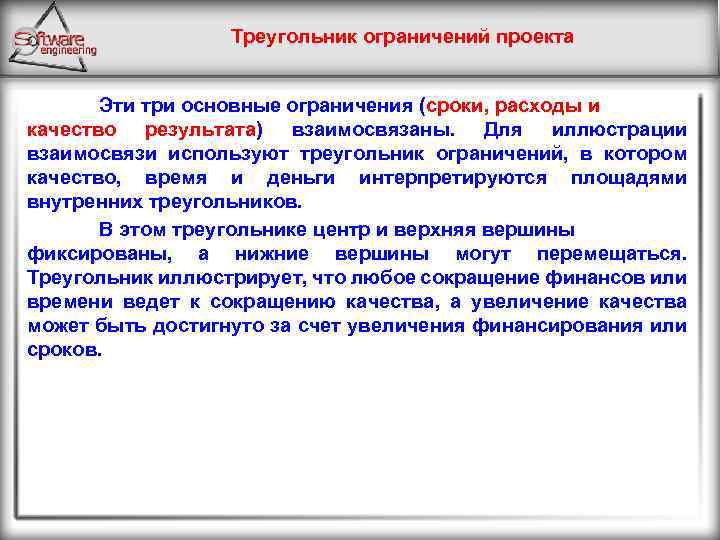 Software engineering

Треугольник ограничений проекта

Эти три основные ограничения (сроки, расходы и качество результата) взаимосвязаны. Для иллюстрации взаимосвязи используют треугольник ограничений, в котором качество, время и деньги интерпретируются площадями внутренних треугольников.

В этом треугольнике центр и верхняя вершины фиксированы, а нижние вершины могут перемещаться. Треугольник иллюстрирует, что любое сокращение финансов или времени ведет к сокращению качества, а увеличение качества может быть достигнуто за счет увеличения финансирования или сроков.